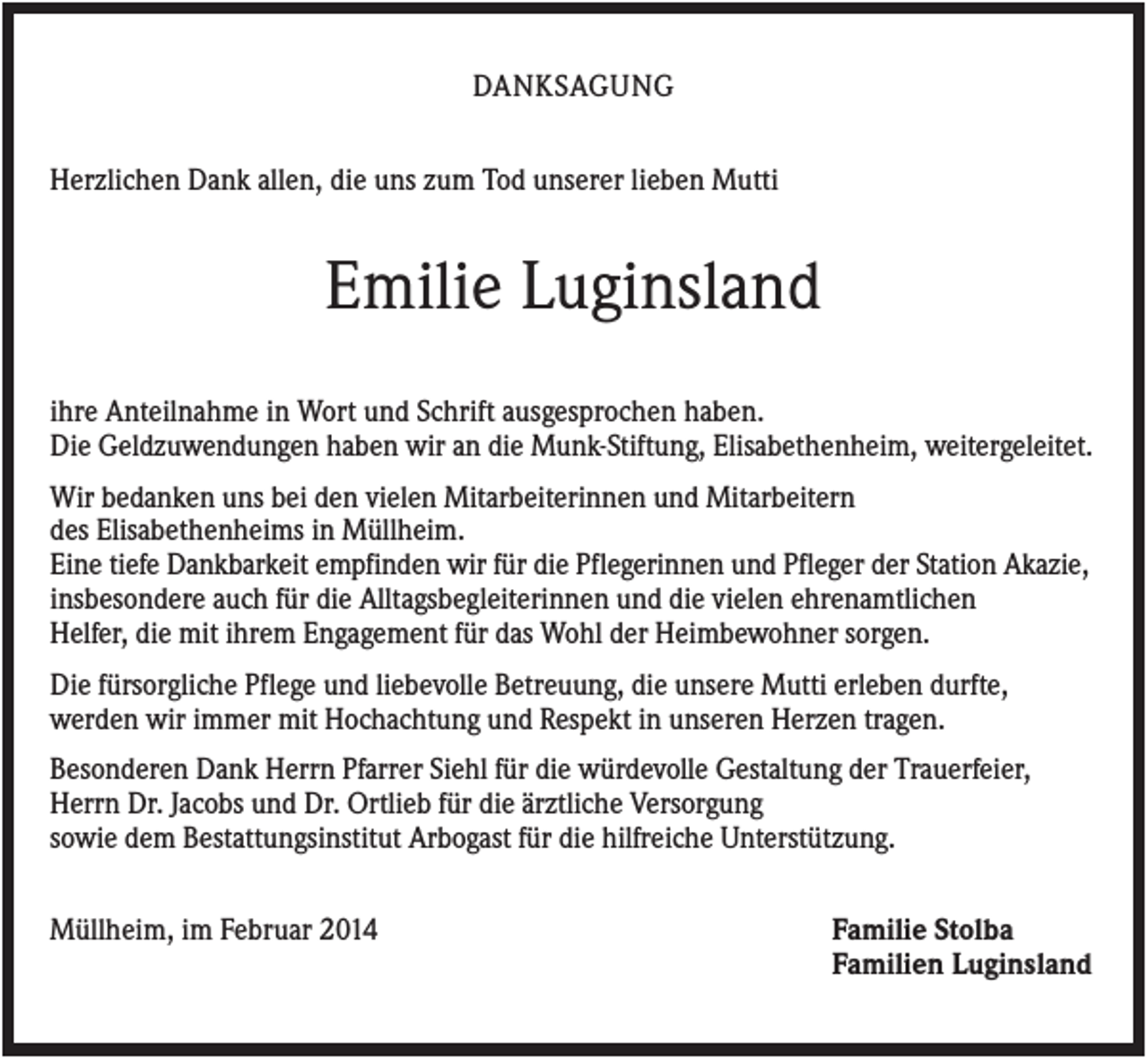 DANKSAGUNG

Herzlichen Dank allen, die uns zum Tod unserer lieben Mutti

Emilie Luginsland

ihre Anteilnahme in Wort und Schrift ausgesprochen haben. Die Geldzuwendungen haben wir an die Munk-Stiftung, Elisabethenheim, weitergeleitet.

Wir bedanken uns bei den vielen Mitarbeiterinnen und Mitarbeitern des Elisabethenheims in Müllheim. Eine tiefe Dankbarkeit empfinden wir für die Pflegerinnen und Pfleger der Station Akazie, insbesondere auch für die Alltagsbegleiterinnen und die vielen ehrenamtlichen Helfer, die mit ihrem Engagement für das Wohl der Heimbewohner sorgen.

Die fürsorgliche Pflege und liebevolle Betreuung, die unsere Mutti erleben durfte, werden wir immer mit Hochachtung und Respekt in unseren Herzen tragen.

Besonderen Dank Herrn Pfarrer Siehl für die würdevolle Gestaltung der Trauerfeier, Herrn Dr. Jacobs und Dr. Ortlieb für die ärztliche Versorgung sowie dem Bestattungsinstitut Arbogast für die hilfreiche Unterstützung.

Müllheim, im Februar 2014

Familie Stolba
Familien Luginsland